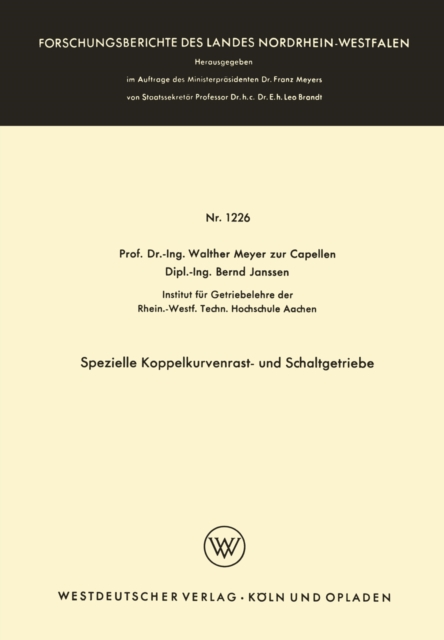 FORSCHUNGSBERICHTE DES LANDES NORDRHEIN-WESTFALEN

Herausgegeben

im Auftrage des Ministerpräsidenten Dr. Franz Meyers

von Staatssekretär Professor Dr. h. c. Dr. E. h. Leo Brandt

Nr. 1226

Prof. Dr.-Ing. Walther Meyer zur Capellen

Dipl.-Ing. Bernd Janssen

Institut für Getriebelehre der Rhein.-Westf. Techn. Hochschule Aachen

Spezielle Koppelkurvenrast- und Schaltgetriebe

WV

WESTDEUTSCHER VERLAG · KÖLN UND OPLADEN